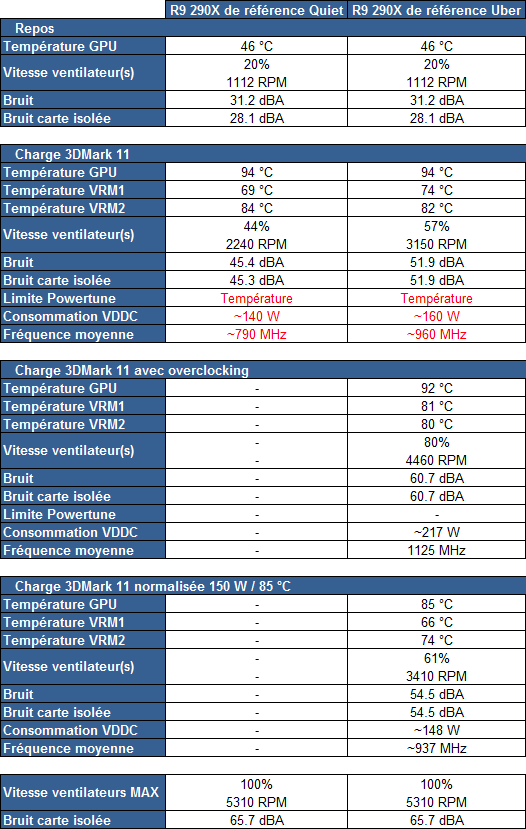 |  | R9 290X de référence Quiet | R9 290X de référence Uber |
|---|---|---|
| Repos | | |
| Température GPU | 46 °C | 46 °C |
| Vitesse ventilateur(s) | 20% 1112 RPM | 20% 1112 RPM |
| Bruit | 31.2 dBA | 31.2 dBA |
| Bruit carte isolée | 28.1 dBA | 28.1 dBA |

| Charge 3DMark 11 | | |
|---|---|---|
| Température GPU | 94 °C | 94 °C |
| Température VRM1 | 69 °C | 74 °C |
| Température VRM2 | 84 °C | 82 °C |
| Vitesse ventilateur(s) | 44% 2240 RPM | 57% 3150 RPM |
| Bruit | 45.4 dBA | 51.9 dBA |
| Bruit carte isolée | 45.3 dBA | 51.9 dBA |
| Limite Powertune | Température | Température |
| Consommation VDDC | ~140 W | ~160 W |
| Fréquence moyenne | ~790 MHz | ~960 MHz |

| Charge 3DMark 11 avec overclocking | | |
|---|---|---|
| Température GPU | - | 92 °C |
| Température VRM1 | - | 81 °C |
| Température VRM2 | - | 80 °C |
| Vitesse ventilateur(s) | - - | 80% 4460 RPM |
| Bruit | - | 60.7 dBA |
| Bruit carte isolée | - | 60.7 dBA |
| Limite Powertune | - | - |
| Consommation VDDC | - | ~217 W |
| Fréquence moyenne | - | 1125 MHz |

| Charge 3DMark 11 normalisée 150 W / 85 °C | | |
|---|---|---|
| Température GPU | - | 85 °C |
| Température VRM1 | - | 66 °C |
| Température VRM2 | - | 74 °C |
| Vitesse ventilateur(s) | - - | 61% 3410 RPM |
| Bruit | - | 54.5 dBA |
| Bruit carte isolée | - | 54.5 dBA |
| Consommation VDDC | - | ~148 W |
| Fréquence moyenne | - | ~937 MHz |

| Vitesse ventilateurs MAX | 100% 5310 RPM | 100% 5310 RPM |
|---|---|---|
| Bruit carte isolée | 65.7 dBA | 65.7 dBA |